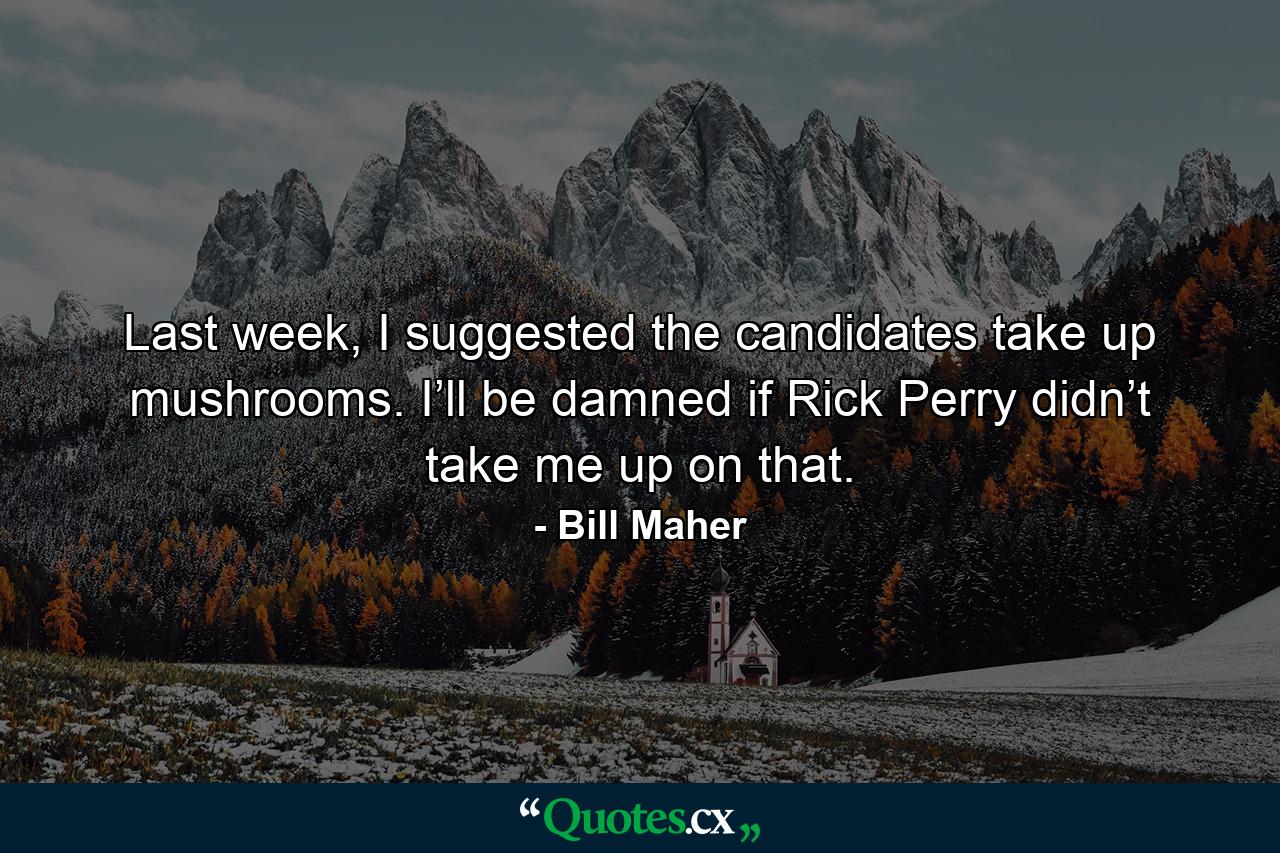 Last week, I suggested the candidates take up mushrooms. I’ll be damned if Rick Perry didn’t take me up on that.

- Bill Maher

“Quotes.cx„